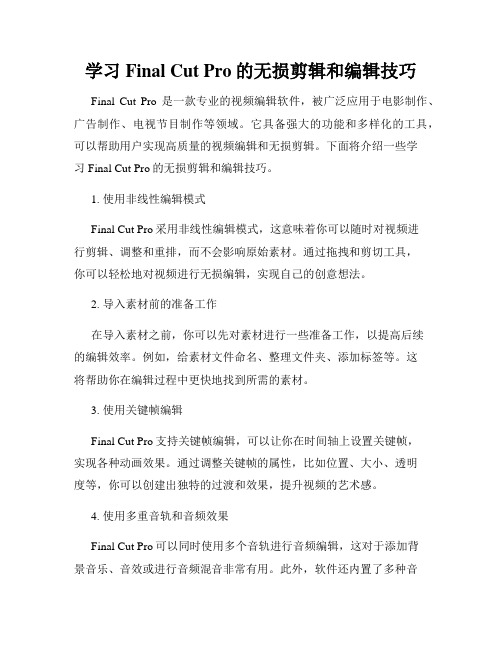 学习 Final Cut Pro 的无损剪辑和编辑技巧

Final Cut Pro 是一款专业的视频编辑软件，被广泛应用于电影制作、广告制作、电视节目制作等领域。它具备强大的功能和多样化的工具，可以帮助用户实现高质量的视频编辑和无损剪辑。下面将介绍一些学习 Final Cut Pro 的无损剪辑和编辑技巧。

1. 使用非线性编辑模式

Final Cut Pro 采用非线性编辑模式，这意味着你可以随时对视频进行剪辑、调整和重排，而不会影响原始素材。通过拖拽和剪切工具，你可以轻松地对视频进行无损编辑，实现自己的创意想法。

2. 导入素材前的准备工作

在导入素材之前，你可以先对素材进行一些准备工作，以提高后续的编辑效率。例如，给素材文件命名、整理文件夹、添加标签等。这将帮助你在编辑过程中更快地找到所需的素材。

3. 使用关键帧编辑

Final Cut Pro 支持关键帧编辑，可以让你在时间轴上设置关键帧，实现各种动画效果。通过调整关键帧的属性，比如位置、大小、透明度等，你可以创建出独特的过渡和效果，提升视频的艺术感。

4. 使用多重音轨和音频效果

Final Cut Pro 可以同时使用多个音轨进行音频编辑，这对于添加背景音乐、音效或进行音频混音非常有用。此外，软件还内置了多种音